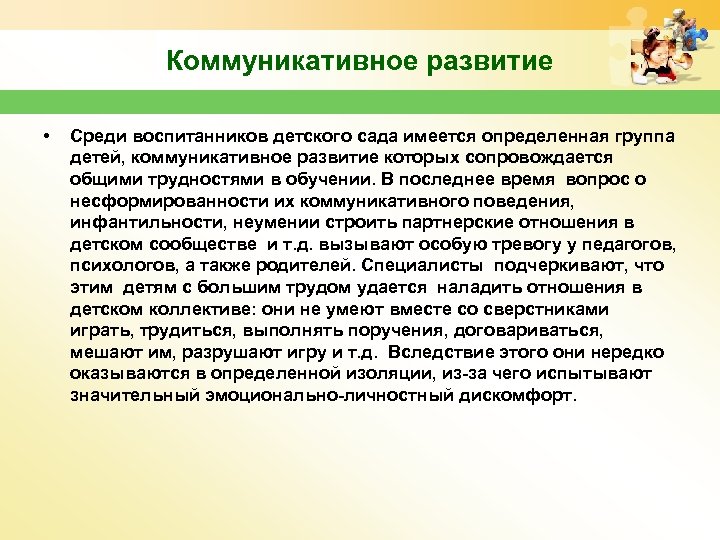 Коммуникативное развитие

• Среди воспитанников детского сада имеется определенная группа детей, коммуникативное развитие которых сопровождается общими трудностями в обучении. В последнее время вопрос о несформированности их коммуникативного поведения, инфантильности, неумении строить партнерские отношения в детском сообществе и т.д. вызывают особую тревогу у педагогов, психологов, а также родителей. Специалисты подчеркивают, что этим детям с большим трудом удается наладить отношения в детском коллективе: они не умеют вместе со сверстниками играть, трудиться, выполнять поручения, договариваться, мешают им, разрушают игру и т.д. Вследствие этого они нередко оказываются в определенной изоляции, из-за чего испытывают значительный эмоционально-личностный дискомфорт.